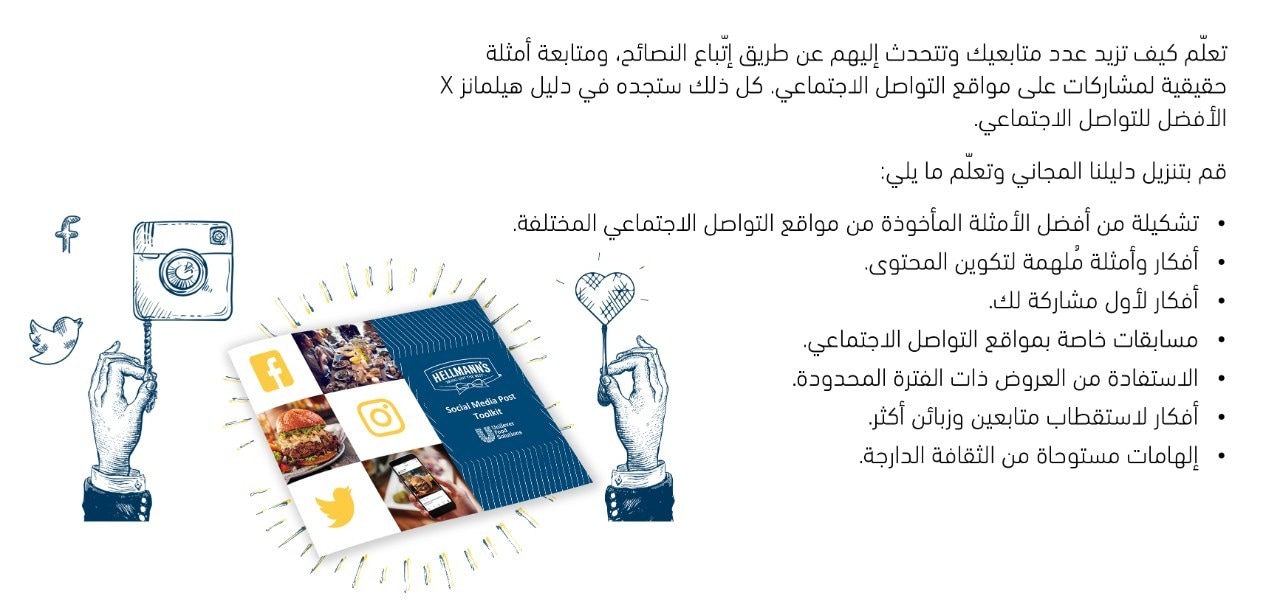 تعلّم كيف تزيد عدد متابعيك وتتحدث إليهم عن طريق إتّباع النصائح، ومتابعة أمثلة حقيقية لمشاركات على مواقع التواصل الاجتماعي. كل ذلك ستجده في دليل هيلمانز X الأفضل للتواصل الاجتماعي.

قم بتنزيل دليلنا المجاني وتعلّم ما يلي:

• تشكيلة من أفضل الأمثلة المأخوذة من مواقع التواصل الاجتماعي المختلفة.
• أفكار وأمثلة مُلهمة لتكوين المحتوى.
• أفكار لأول مشاركة لك.
• مسابقات خاصة بمواقع التواصل الاجتماعي.
• الاستفادة من العروض ذات الفترة المحدودة.
• أفكار لاستقطاب متابعين وزبائن أكثر.
• إلهامات مستوحاة من الثقافة الدارجة.

HELLMANN'S

Social Media Post Toolkit

Unilever Food Solutions